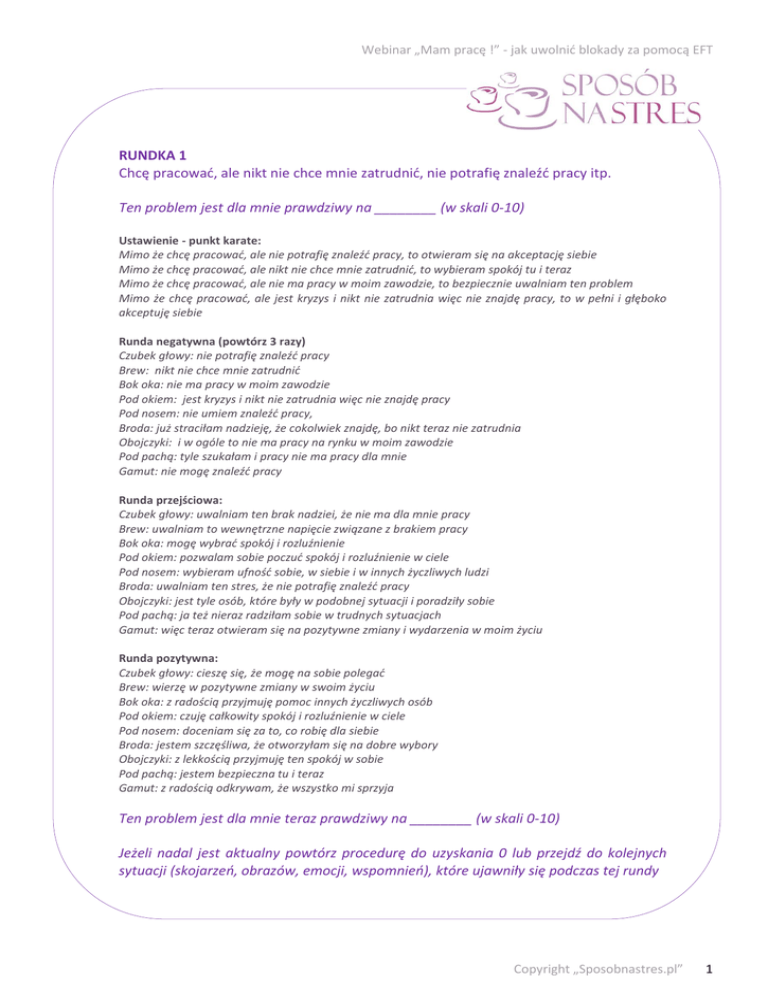 Webinar „Mam pracę !" - jak uwolnić blokady za pomocą EFT

SPOSÓB NA STRES

RUNDKA 1
Chcę pracować, ale nikt nie chce mnie zatrudnić, nie potrafię znaleźć pracy itp.

Ten problem jest dla mnie prawdziwy na ________ (w skali 0-10)

Ustawienie - punkt karate:
Mimo że chcę pracować, ale nie potrafię znaleźć pracy, to otwieram się na akceptację siebie
Mimo że chcę pracować, ale nikt nie chce mnie zatrudnić, to wybieram spokój tu i teraz
Mimo że chcę pracować, ale nie ma pracy w moim zawodzie, to bezpiecznie uwalniam ten problem
Mimo że chcę pracować, ale jest kryzys i nikt nie zatrudnia więc nie znajdę pracy, to w pełni i głęboko akceptuję siebie

Runda negatywna (powtórz 3 razy)
Czubek głowy: nie potrafię znaleźć pracy
Brew: nikt nie chce mnie zatrudnić
Bok oka: nie ma pracy w moim zawodzie
Pod okiem: jest kryzys i nikt nie zatrudnia więc nie znajdę pracy
Pod nosem: nie umiem znaleźć pracy,
Broda: już straciłam nadzieję, że cokolwiek znajdę, bo nikt teraz nie zatrudnia
Obojczyki: i w ogóle to nie ma pracy na rynku w moim zawodzie
Pod pachą: tyle szukałam i pracy nie ma pracy dla mnie
Gamut: nie mogę znaleźć pracy

Runda przejściowa:
Czubek głowy: uwalniam ten brak nadziei, że nie ma dla mnie pracy
Brew: uwalniam to wewnętrzne napięcie związane z brakiem pracy
Bok oka: mogę wybrać spokój i rozluźnienie
Pod okiem: pozwalam sobie poczuć spokój i rozluźnienie w ciele
Pod nosem: wybieram ufność sobie, w siebie i w innych życzliwych ludzi
Broda: uwalniam ten stres, że nie potrafię znaleźć pracy
Obojczyki: jest tyle osób, które były w podobnej sytuacji i poradziły sobie
Pod pachą: ja też nieraz radziłam sobie w trudnych sytuacjach
Gamut: więc teraz otwieram się na pozytywne zmiany i wydarzenia w moim życiu

Runda pozytywna:
Czubek głowy: cieszę się, że mogę na sobie polegać
Brew: wierzę w pozytywne zmiany w swoim życiu
Bok oka: z radością przyjmuję pomoc innych życzliwych osób
Pod okiem: czuję całkowity spokój i rozluźnienie w ciele
Pod nosem: doceniam się za to, co robię dla siebie
Broda: jestem szczęśliwa, że otworzyłam się na dobre wybory
Obojczyki: z lekkością przyjmuję ten spokój w sobie
Pod pachą: jestem bezpieczna tu i teraz
Gamut: z radością odkrywam, że wszystko mi sprzyja

Ten problem jest dla mnie teraz prawdziwy na ________ (w skali 0-10)

Jeżeli nadal jest aktualny powtórz procedurę do uzyskania 0 lub przejdź do kolejnych sytuacji (skojarzeń, obrazów, emocji, wspomnień), które ujawniły się podczas tej rundy

Copyright „Sposobnastres.pl" 1